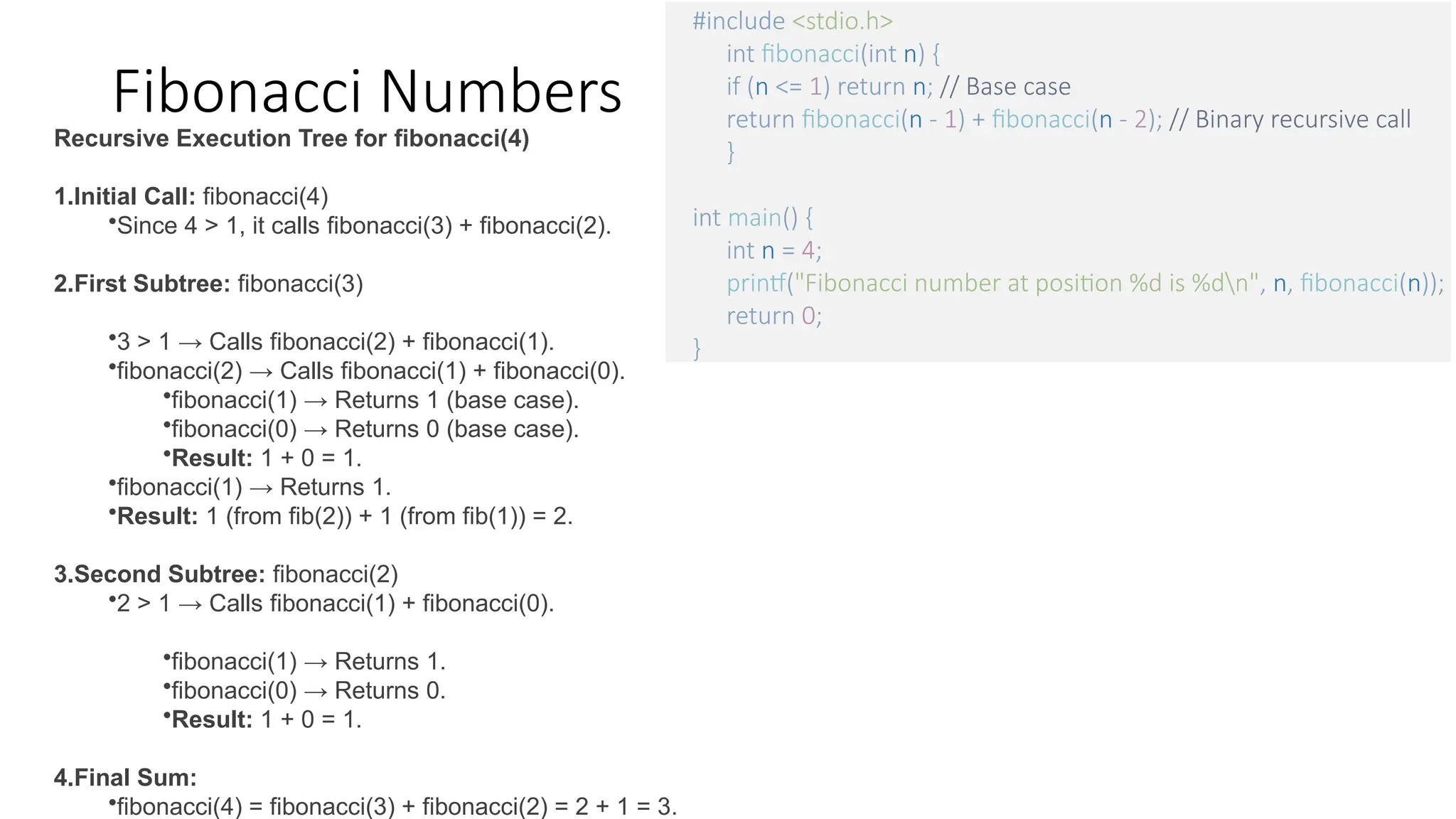 Fibonacci Numbers

Recursive Execution Tree for fibonacci(4)

1.Initial Call: fibonacci(4)
• Since 4 > 1, it calls fibonacci(3) + fibonacci(2).

2.First Subtree: fibonacci(3)

• 3 > 1 → Calls fibonacci(2) + fibonacci(1).
• fibonacci(2) → Calls fibonacci(1) + fibonacci(0).
• fibonacci(1) → Returns 1 (base case).
• fibonacci(0) → Returns 0 (base case).
• Result: 1 + 0 = 1.
• fibonacci(1) → Returns 1.
• Result: 1 (from fib(2)) + 1 (from fib(1)) = 2.

3.Second Subtree: fibonacci(2)
• 2 > 1 → Calls fibonacci(1) + fibonacci(0).

• fibonacci(1) → Returns 1.
• fibonacci(0) → Returns 0.
• Result: 1 + 0 = 1.

4.Final Sum:
• fibonacci(4) = fibonacci(3) + fibonacci(2) = 2 + 1 = 3.

#include <stdio.h>
int fibonacci(int n) {
if (n <= 1) return n; // Base case
return fibonacci(n - 1) + fibonacci(n - 2); // Binary recursive call
}

int main() {
int n = 4;
printf("Fibonacci number at position %d is %d\n", n, fibonacci(n));
return 0;
}